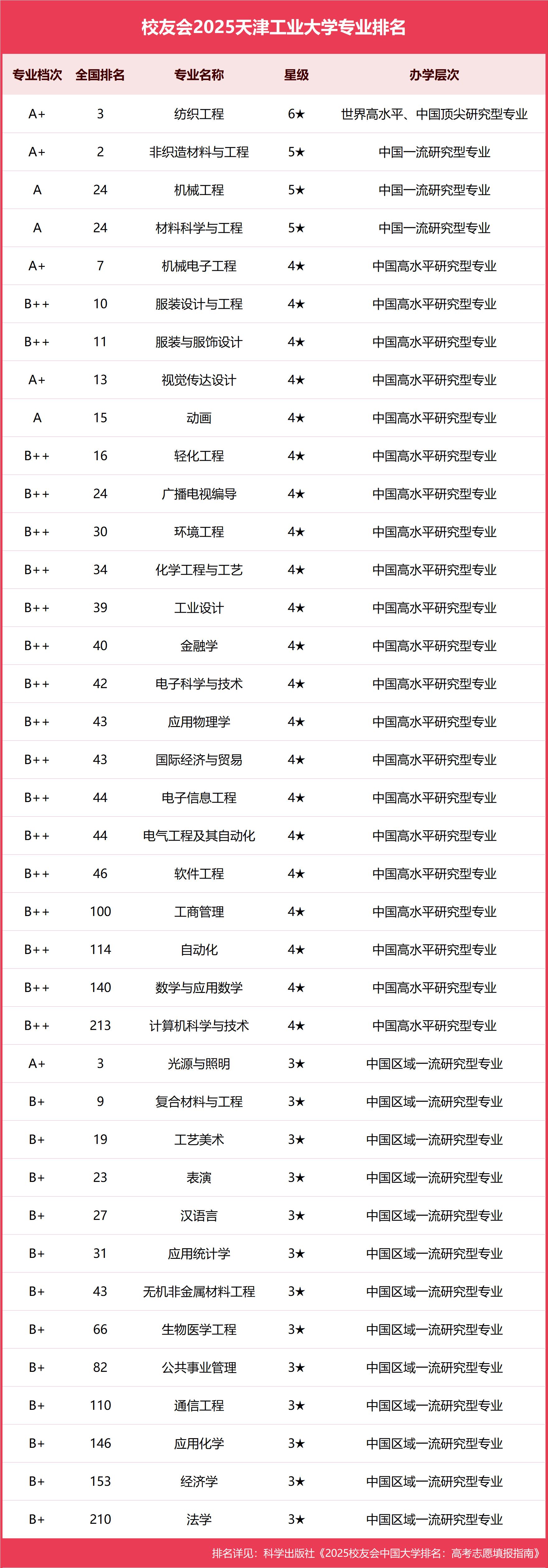 校友会2025天津工业大学专业排名

| 专业档次 | 全国排名 | 专业名称 | 星级 | 办学层次 |
|---|---|---|---|---|
| A+ | 3 | 纺织工程 | 6★ | 世界高水平、中国顶尖研究型专业 |
| A+ | 2 | 非织造材料与工程 | 5★ | 中国一流研究型专业 |
| A | 24 | 机械工程 | 5★ | 中国一流研究型专业 |
| A | 24 | 材料科学与工程 | 5★ | 中国一流研究型专业 |
| A+ | 7 | 机械电子工程 | 4★ | 中国高水平研究型专业 |
| B++ | 10 | 服装设计与工程 | 4★ | 中国高水平研究型专业 |
| B++ | 11 | 服装与服饰设计 | 4★ | 中国高水平研究型专业 |
| A+ | 13 | 视觉传达设计 | 4★ | 中国高水平研究型专业 |
| A | 15 | 动画 | 4★ | 中国高水平研究型专业 |
| B++ | 16 | 轻化工程 | 4★ | 中国高水平研究型专业 |
| B++ | 24 | 广播电视编导 | 4★ | 中国高水平研究型专业 |
| B++ | 30 | 环境工程 | 4★ | 中国高水平研究型专业 |
| B++ | 34 | 化学工程与工艺 | 4★ | 中国高水平研究型专业 |
| B++ | 39 | 工业设计 | 4★ | 中国高水平研究型专业 |
| B++ | 40 | 金融学 | 4★ | 中国高水平研究型专业 |
| B++ | 42 | 电子科学与技术 | 4★ | 中国高水平研究型专业 |
| B++ | 43 | 应用物理学 | 4★ | 中国高水平研究型专业 |
| B++ | 43 | 国际经济与贸易 | 4★ | 中国高水平研究型专业 |
| B++ | 44 | 电子信息工程 | 4★ | 中国高水平研究型专业 |
| B++ | 44 | 电气工程及其自动化 | 4★ | 中国高水平研究型专业 |
| B++ | 46 | 软件工程 | 4★ | 中国高水平研究型专业 |
| B++ | 100 | 工商管理 | 4★ | 中国高水平研究型专业 |
| B++ | 114 | 自动化 | 4★ | 中国高水平研究型专业 |
| B++ | 140 | 数学与应用数学 | 4★ | 中国高水平研究型专业 |
| B++ | 213 | 计算机科学与技术 | 4★ | 中国高水平研究型专业 |
| A+ | 3 | 光源与照明 | 3★ | 中国区域一流研究型专业 |
| B+ | 9 | 复合材料与工程 | 3★ | 中国区域一流研究型专业 |
| B+ | 19 | 工艺美术 | 3★ | 中国区域一流研究型专业 |
| B+ | 23 | 表演 | 3★ | 中国区域一流研究型专业 |
| B+ | 27 | 汉语言 | 3★ | 中国区域一流研究型专业 |
| B+ | 31 | 应用统计学 | 3★ | 中国区域一流研究型专业 |
| B+ | 43 | 无机非金属材料工程 | 3★ | 中国区域一流研究型专业 |
| B+ | 66 | 生物医学工程 | 3★ | 中国区域一流研究型专业 |
| B+ | 82 | 公共事业管理 | 3★ | 中国区域一流研究型专业 |
| B+ | 110 | 通信工程 | 3★ | 中国区域一流研究型专业 |
| B+ | 146 | 应用化学 | 3★ | 中国区域一流研究型专业 |
| B+ | 153 | 经济学 | 3★ | 中国区域一流研究型专业 |
| B+ | 210 | 法学 | 3★ | 中国区域一流研究型专业 |

排名详见：科学出版社《2025校友会中国大学排名：高考志愿填报指南》